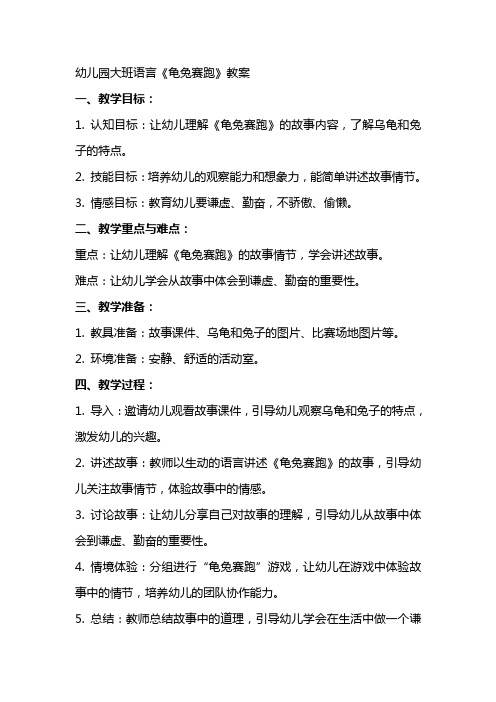 幼儿园大班语言《龟兔赛跑》教案

一、教学目标：

1. 认知目标：让幼儿理解《龟兔赛跑》的故事内容，了解乌龟和兔子的特点。

2. 技能目标：培养幼儿的观察能力和想象力，能简单讲述故事情节。

3. 情感目标：教育幼儿要谦虚、勤奋，不骄傲、偷懒。

二、教学重点与难点：

重点：让幼儿理解《龟兔赛跑》的故事情节，学会讲述故事。

难点：让幼儿学会从故事中体会到谦虚、勤奋的重要性。

三、教学准备：

1. 教具准备：故事课件、乌龟和兔子的图片、比赛场地图片等。

2. 环境准备：安静、舒适的活动室。

四、教学过程：

1. 导入：邀请幼儿观看故事课件，引导幼儿观察乌龟和兔子的特点，激发幼儿的兴趣。

2. 讲述故事：教师以生动的语言讲述《龟兔赛跑》的故事，引导幼儿关注故事情节，体验故事中的情感。

3. 讨论故事：让幼儿分享自己对故事的理解，引导幼儿从故事中体会到谦虚、勤奋的重要性。

4. 情境体验：分组进行“龟兔赛跑”游戏，让幼儿在游戏中体验故事中的情节，培养幼儿的团队协作能力。

5. 总结：教师总结故事中的道理，引导幼儿学会在生活中做一个谦